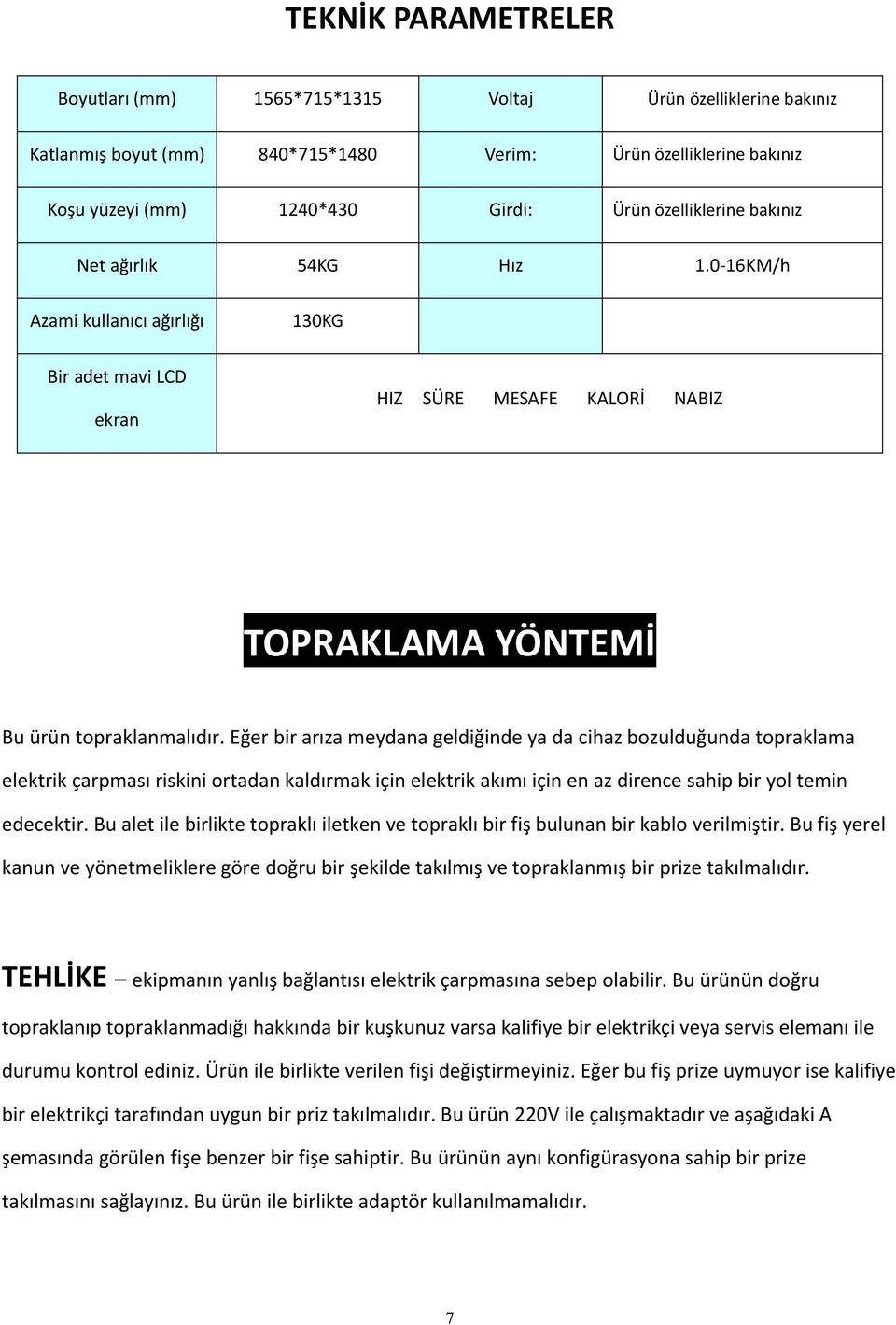 TEKNİK PARAMETRELER

| Boyutları (mm) | 1565*715*1315 | Voltaj | Ürün özelliklerine bakınız |
|---|---|---|---|
| Katlanmış boyut (mm) | 840*715*1480 | Verim: | Ürün özelliklerine bakınız |
| Koşu yüzeyi (mm) | 1240*430 | Girdi: | Ürün özelliklerine bakınız |
| Net ağırlık | 54KG | Hız | 1.0-16KM/h |
| Azami kullanıcı ağırlığı | 130KG | | |
| Bir adet mavi LCD ekran | HIZ SÜRE MESAFE KALORİ NABIZ | | |

TOPRAKLAMA YÖNTEMİ

Bu ürün topraklanmalıdır. Eğer bir arıza meydana geldiğinde ya da cihaz bozulduğunda topraklama elektrik çarpması riskini ortadan kaldırmak için elektrik akımı için en az dirence sahip bir yol temin edecektir. Bu alet ile birlikte topraklı iletken ve topraklı bir fiş bulunan bir kablo verilmiştir. Bu fiş yerel kanun ve yönetmeliklere göre doğru bir şekilde takılmış ve topraklanmış bir prize takılmalıdır.

TEHLİKE – ekipmanın yanlış bağlantısı elektrik çarpmasına sebep olabilir. Bu ürünün doğru topraklanıp topraklanmadığı hakkında bir kuşkunuz varsa kalifiye bir elektrikçi veya servis elemanı ile durumu kontrol ediniz. Ürün ile birlikte verilen fişi değiştirmeyiniz. Eğer bu fiş prize uymuyor ise kalifiye bir elektrikçi tarafından uygun bir priz takılmalıdır. Bu ürün 220V ile çalışmaktadır ve aşağıdaki A şemasında görülen fişe benzer bir fişe sahiptir. Bu ürünün aynı konfigürasyona sahip bir prize takılmasını sağlayınız. Bu ürün ile birlikte adaptör kullanılmamalıdır.

7